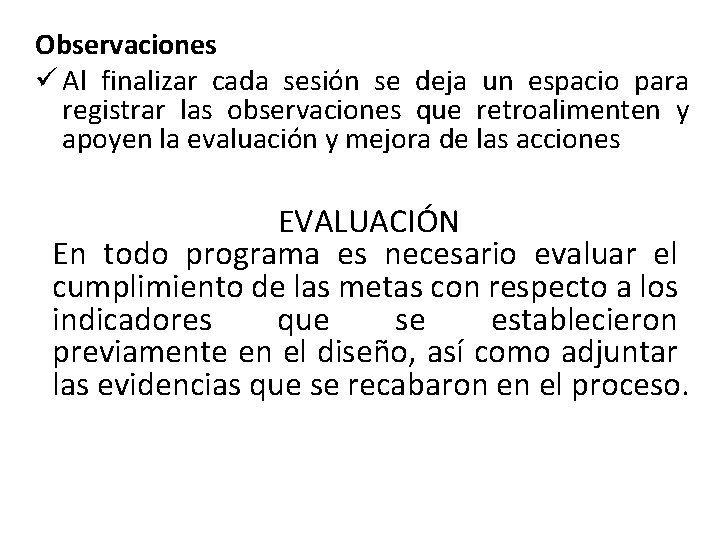 Observaciones

✓ Al finalizar cada sesión se deja un espacio para registrar las observaciones que retroalimenten y apoyen la evaluación y mejora de las acciones

EVALUACIÓN

En todo programa es necesario evaluar el cumplimiento de las metas con respecto a los indicadores que se establecieron previamente en el diseño, así como adjuntar las evidencias que se recabaron en el proceso.